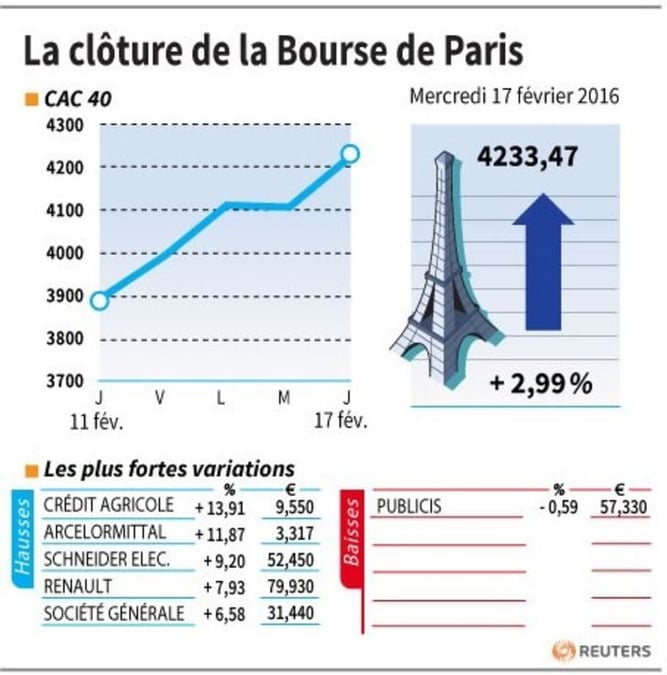 La clôture de la Bourse de Paris

CAC 40

Mercredi 17 février 2016

4300
4200
4100
4000
3900
3800
3700

J
11 fév.
V
L
M
J
17 fév.

4233,47

+ 2,99 %

Les plus fortes variations

Hausses

| | % | € |
|---|---|---|
| CRÉDIT AGRICOLE | + 13,91 | 9,550 |
| ARCELORMITTAL | + 11,87 | 3,317 |
| SCHNEIDER ELEC. | + 9,20 | 52,450 |
| RENAULT | + 7,93 | 79,930 |
| SOCIÉTÉ GÉNÉRALE | + 6,58 | 31,440 |

Baisses

| | % | € |
|---|---|---|
| PUBLICIS | - 0,59 | 57,330 |

REUTERS